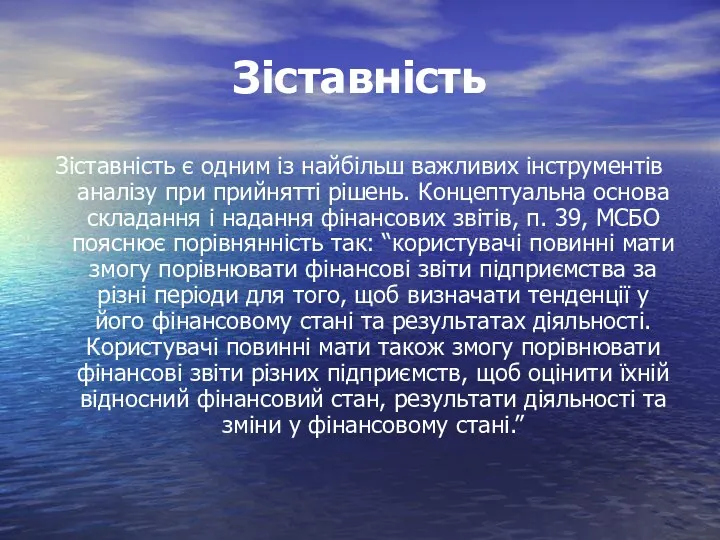 Зіставність

Зіставність є одним із найбільш важливих інструментів аналізу при прийнятті рішень. Концептуальна основа складання і надання фінансових звітів, п. 39, МСБО пояснює порівнянність так: “користувачі повинні мати змогу порівнювати фінансові звіти підприємства за різні періоди для того, щоб визначати тенденції у його фінансовому стані та результатах діяльності. Користувачі повинні мати також змогу порівнювати фінансові звіти різних підприємств, щоб оцінити їхній відносний фінансовий стан, результати діяльності та зміни у фінансовому стані.”